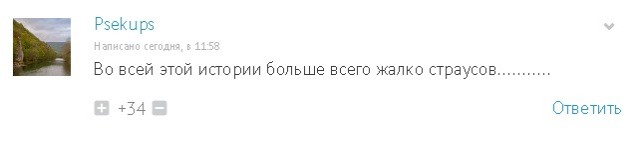 Psekups

Написано сегодня, в 11:58

Во всей этой истории больше всего жалко страусов...........

+34

Ответить